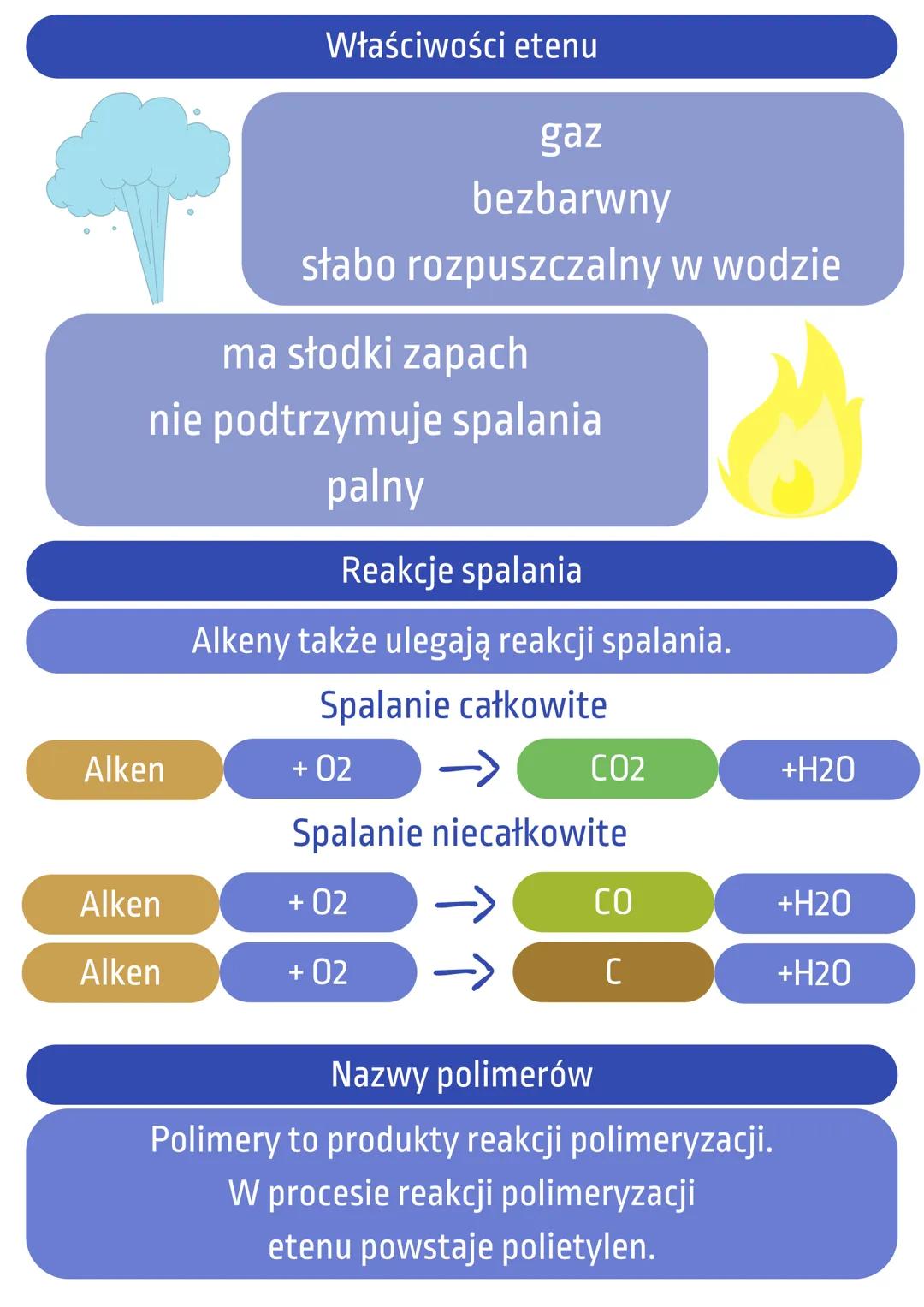 Właściwości etenu

gaz
bezbarwny
słabo rozpuszczalny w wodzie

ma słodki zapach
nie podtrzymuje spalania
palny

Reakcje spalania

Alkeny także ulegają reakcji spalania.

Spalanie całkowite

Alken + O2 → CO2 +H2O

Spalanie niecałkowite

Alken + O2 → CO +H2O

Alken + O2 → C +H2O

Nazwy polimerów

Polimery to produkty reakcji polimeryzacji.
W procesie reakcji polimeryzacji
etenu powstaje polietylen.